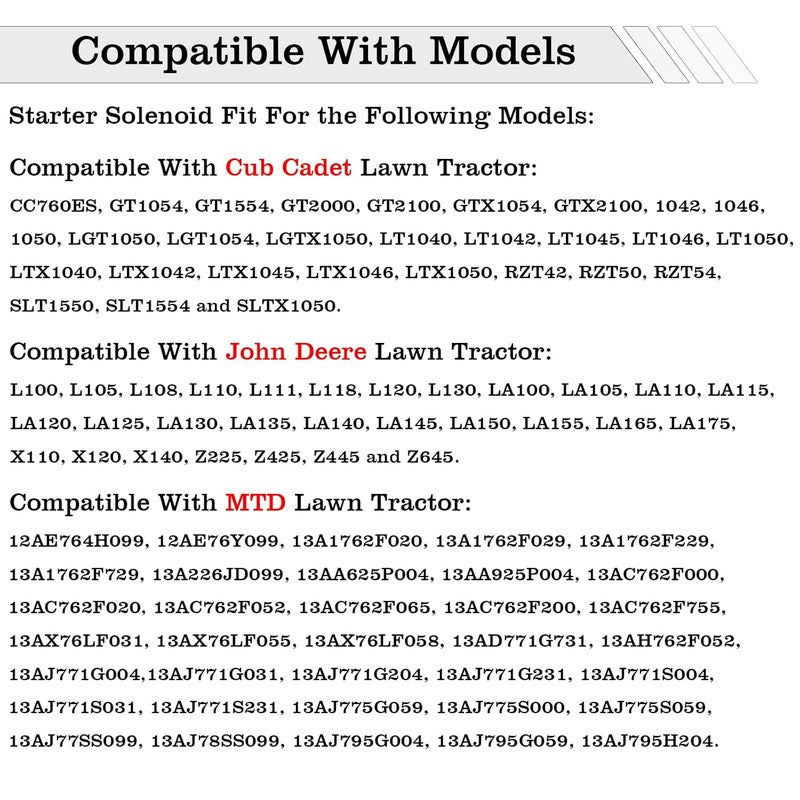 Compatible With Models

Starter Solenoid Fit For the Following Models:

Compatible With Cub Cadet Lawn Tractor:

CC760ES, GT1054, GT1554, GT2000, GT2100, GTX1054, GTX2100, 1042, 1046, 1050, LGT1050, LGT1054, LGTX1050, LT1040, LT1042, LT1045, LT1046, LT1050, LTX1040, LTX1042, LTX1045, LTX1046, LTX1050, RZT42, RZT50, RZT54, SLT1550, SLT1554 and SLTX1050.

Compatible With John Deere Lawn Tractor:

L100, L105, L108, L110, L111, L118, L120, L130, LA100, LA105, LA110, LA115, LA120, LA125, LA130, LA135, LA140, LA145, LA150, LA155, LA165, LA175, X110, X120, X140, Z225, Z425, Z445 and Z645.

Compatible With MTD Lawn Tractor:

12AE764H099, 12AE76Y099, 13A1762F020, 13A1762F029, 13A1762F229, 13A1762F729, 13A226JD099, 13AA625P004, 13AA925P004, 13AC762F000, 13AC762F020, 13AC762F052, 13AC762F065, 13AC762F200, 13AC762F755, 13AX76LF031, 13AX76LF055, 13AX76LF058, 13AD771G731, 13AH762F052, 13AJ771G004,13AJ771G031, 13AJ771G204, 13AJ771G231, 13AJ771S004, 13AJ771S031, 13AJ771S231, 13AJ775G059, 13AJ775S000, 13AJ775S059, 13AJ77SS099, 13AJ78SS099, 13AJ795G004, 13AJ795G059, 13AJ795H204.